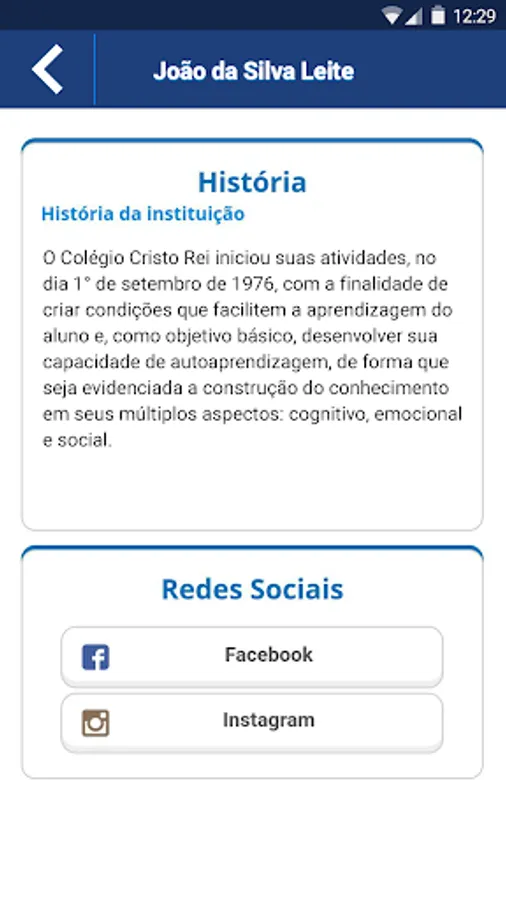 12:29

João da Silva Leite

História
História da instituição

O Colégio Cristo Rei iniciou suas atividades, no dia 1° de setembro de 1976, com a finalidade de criar condições que facilitem a aprendizagem do aluno e, como objetivo básico, desenvolver sua capacidade de autoaprendizagem, de forma que seja evidenciada a construção do conhecimento em seus múltiplos aspectos: cognitivo, emocional e social.

Redes Sociais

Facebook

Instagram